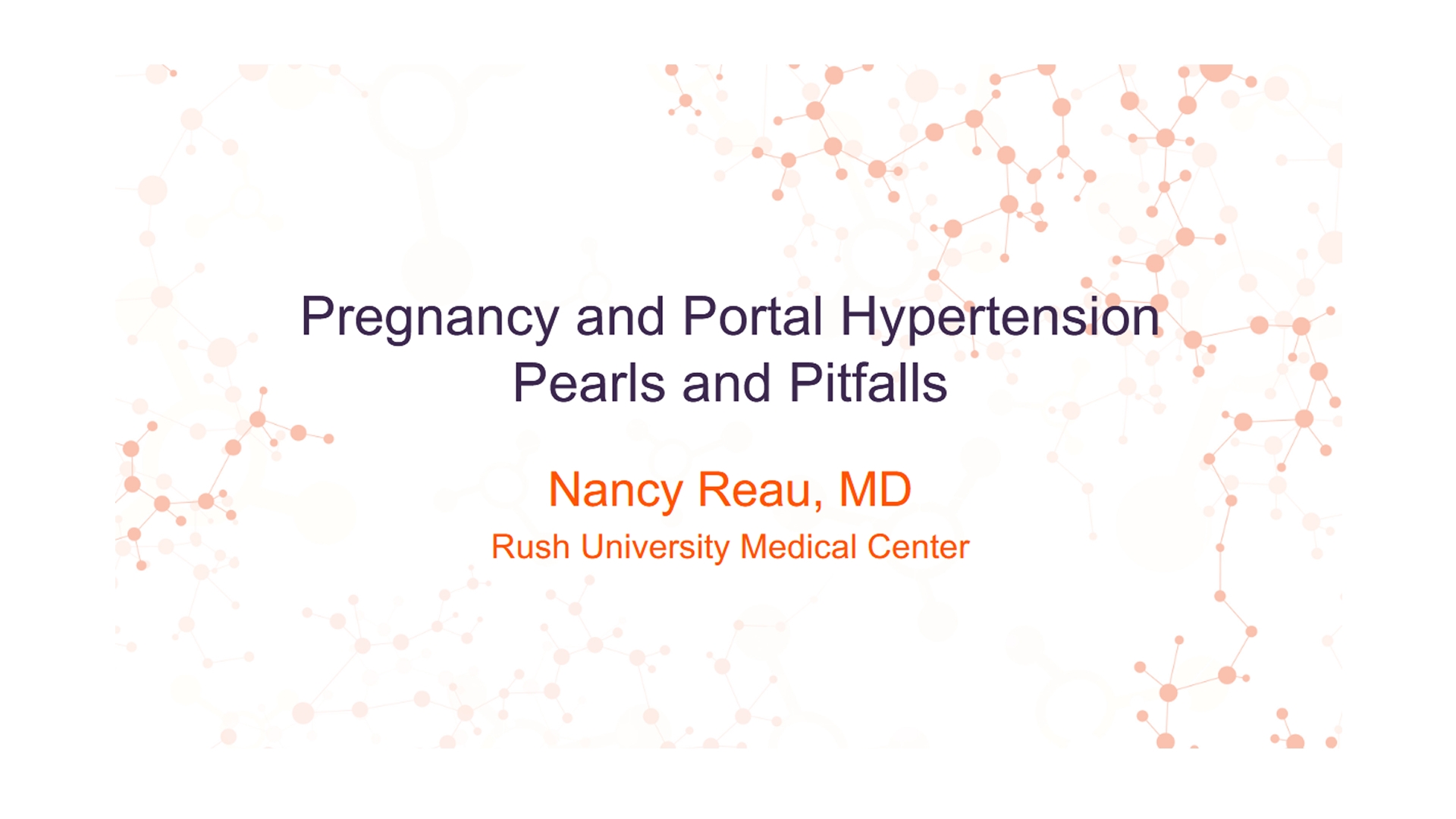 Pregnancy and Portal Hypertension
Pearls and Pitfalls

Nancy Reau, MD

Rush University Medical Center